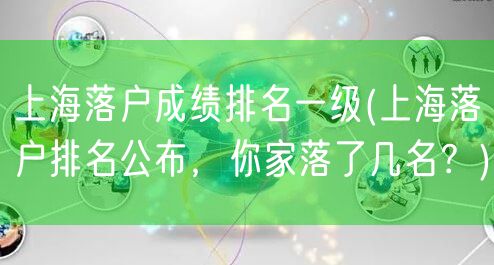 上海落户成绩排名一级(上海落户排名公布，你家落了几名？)